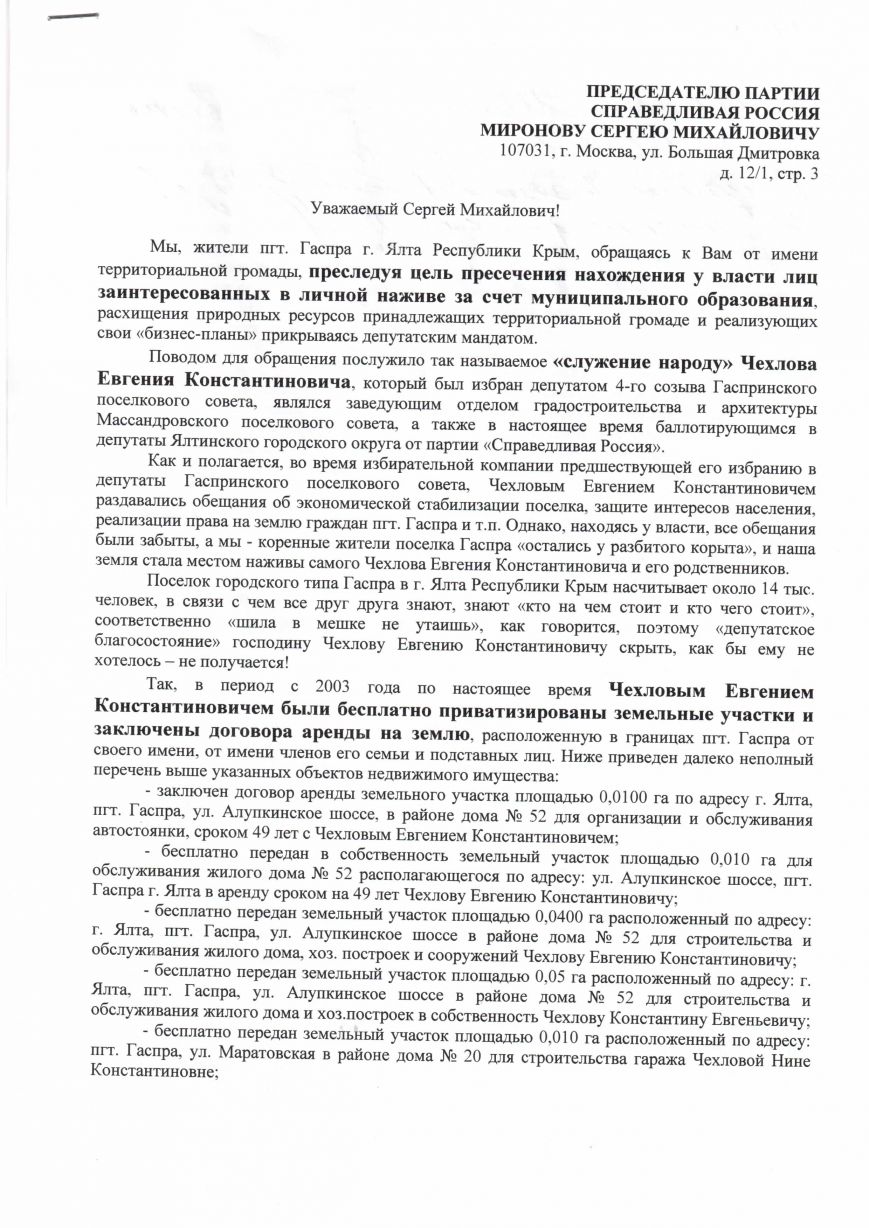 ПРЕДСЕДАТЕЛЮ ПАРТИИ
СПРАВЕДЛИВАЯ РОССИЯ
МИРОНОВУ СЕРГЕЮ МИХАЙЛОВИЧУ
107031, г. Москва, ул. Большая Дмитровка
д. 12/1, стр. 3

Уважаемый Сергей Михайлович!

Мы, жители пгт. Гаспра г. Ялта Республики Крым, обращаясь к Вам от имени территориальной громады, преследуя цель пресечения нахождения у власти лиц заинтересованных в личной наживе за счет муниципального образования, расхищения природных ресурсов принадлежащих территориальной громаде и реализующих свои «бизнес-планы» прикрываясь депутатским мандатом.

Поводом для обращения послужило так называемое «служение народу» Чехлова Евгения Константиновича, который был избран депутатом 4-го созыва Гаспринского поселкового совета, являлся заведующим отделом градостроительства и архитектуры Массандровского поселкового совета, а также в настоящее время баллотирующимся в депутаты Ялтинского городского округа от партии «Справедливая Россия».

Как и полагается, во время избирательной компании предшествующей его избранию в депутаты Гаспринского поселкового совета, Чехловым Евгением Константиновичем раздавались обещания об экономической стабилизации поселка, защите интересов населения, реализации права на землю граждан пгт. Гаспра и т.п. Однако, находясь у власти, все обещания были забыты, а мы - коренные жители поселка Гаспра «остались у разбитого корыта», и наша земля стала местом наживы самого Чехлова Евгения Константиновича и его родственников.

Поселок городского типа Гаспра в г. Ялта Республики Крым насчитывает около 14 тыс. человек, в связи с чем все друг друга знают, знают «кто на чем стоит и кто чего стоит», соответственно «шила в мешке не утаишь», как говорится, поэтому «депутатское благосостояние» господину Чехлову Евгению Константиновичу скрыть, как бы ему не хотелось – не получается!

Так, в период с 2003 года по настоящее время Чехловым Евгением Константиновичем были бесплатно приватизированы земельные участки и заключены договора аренды на землю, расположенную в границах пгт. Гаспра от своего имени, от имени членов его семьи и подставных лиц. Ниже приведен далеко неполный перечень выше указанных объектов недвижимого имущества:

- заключен договор аренды земельного участка площадью 0,0100 га по адресу г. Ялта, пгт. Гаспра, ул. Алупкинское шоссе, в районе дома № 52 для организации и обслуживания автостоянки, сроком 49 лет с Чехловым Евгением Константиновичем;

- бесплатно передан в собственность земельный участок площадью 0,010 га для обслуживания жилого дома № 52 располагающегося по адресу: ул. Алупкинское шоссе, пгт. Гаспра г. Ялта в аренду сроком на 49 лет Чехлову Евгению Константиновичу;

- бесплатно передан земельный участок площадью 0,0400 га расположенный по адресу: г. Ялта, пгт. Гаспра, ул. Алупкинское шоссе в районе дома № 52 для строительства и обслуживания жилого дома, хоз. построек и сооружений Чехлову Евгению Константиновичу;

- бесплатно передан земельный участок площадью 0,05 га расположенный по адресу: г. Ялта, пгт. Гаспра, ул. Алупкинское шоссе в районе дома № 52 для строительства и обслуживания жилого дома и хоз.построек в собственность Чехлову Константину Евгеньевичу;

- бесплатно передан земельный участок площадью 0,010 га расположенный по адресу: пгт. Гаспра, ул. Маратовская в районе дома № 20 для строительства гаража Чехловой Нине Константиновне;